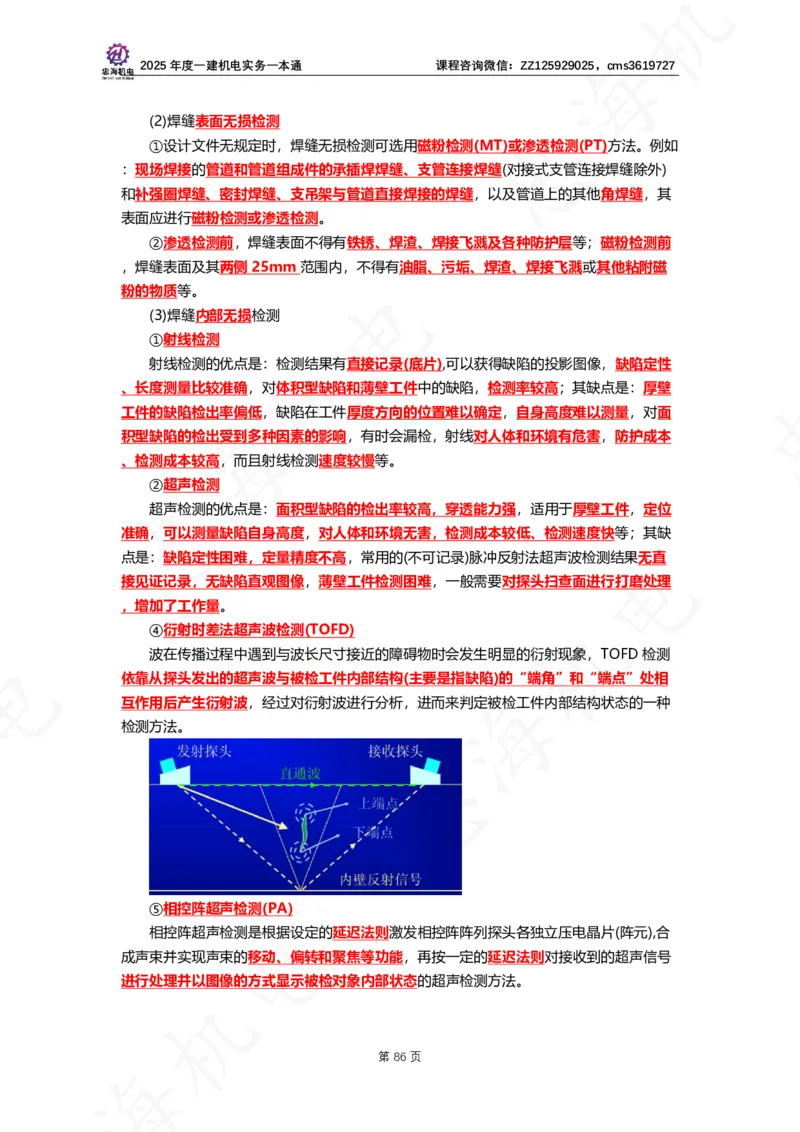 忠海机电

2025 年度一建机电实务一本通　　课程咨询微信：ZZ125929025，cms3619727

(2)焊缝表面无损检测

①设计文件无规定时，焊缝无损检测可选用磁粉检测(MT)或渗透检测(PT)方法。例如：现场焊接的管道和管道组成件的承插焊焊缝、支管连接焊缝(对接式支管连接焊缝除外)和补强圈焊缝、密封焊缝、支吊架与管道直接焊接的焊缝，以及管道上的其他角焊缝，其表面应进行磁粉检测或渗透检测。

②渗透检测前，焊缝表面不得有铁锈、焊渣、焊接飞溅及各种防护层等；磁粉检测前，焊缝表面及其两侧 25mm 范围内，不得有油脂、污垢、焊渣、焊接飞溅或其他粘附磁粉的物质等。

(3)焊缝内部无损检测

①射线检测

射线检测的优点是：检测结果有直接记录(底片),可以获得缺陷的投影图像，缺陷定性、长度测量比较准确，对体积型缺陷和薄壁工件中的缺陷，检测率较高；其缺点是：厚壁工件的缺陷检出率偏低，缺陷在工件厚度方向的位置难以确定，自身高度难以测量，对面积型缺陷的检出受到多种因素的影响，有时会漏检，射线对人体和环境有危害，防护成本、检测成本较高，而且射线检测速度较慢等。

②超声检测

超声检测的优点是：面积型缺陷的检出率较高，穿透能力强，适用于厚壁工件，定位准确，可以测量缺陷自身高度，对人体和环境无害，检测成本较低、检测速度快等；其缺点是：缺陷定性困难，定量精度不高，常用的(不可记录)脉冲反射法超声波检测结果无直接见证记录，无缺陷直观图像，薄壁工件检测困难，一般需要对探头扫查面进行打磨处理，增加了工作量。

④衍射时差法超声波检测(TOFD)

波在传播过程中遇到与波长尺寸接近的障碍物时会发生明显的衍射现象，TOFD 检测依靠从探头发出的超声波与被检工件内部结构(主要是指缺陷)的“端角”和“端点”处相互作用后产生衍射波，经过对衍射波进行分析，进而来判定被检工件内部结构状态的一种检测方法。

发射探头　接收探头　直通波　上端点　下端点　内壁反射信号

⑤相控阵超声检测(PA)

相控阵超声检测是根据设定的延迟法则激发相控阵阵列探头各独立压电晶片(阵元),合成声束并实现声束的移动、偏转和聚焦等功能，再按一定的延迟法则对接收到的超声信号进行处理并以图像的方式显示被检对象内部状态的超声检测方法。

第 86 页